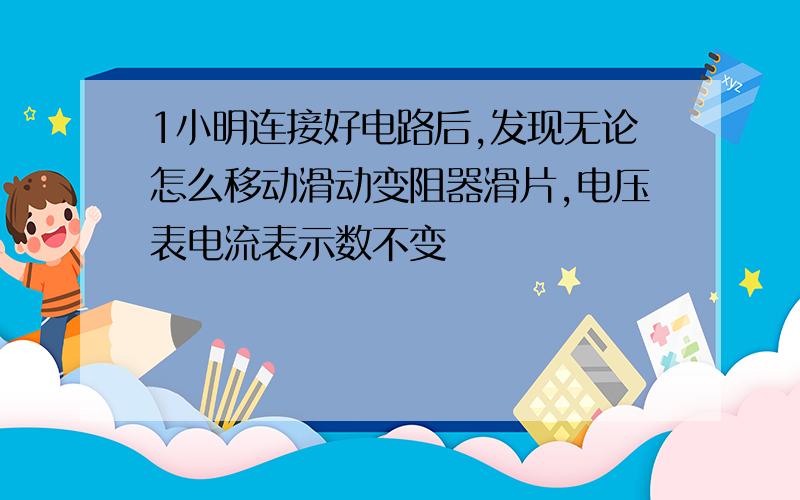 1小明连接好电路后,发现无论怎么移动滑动变阻器滑片,电压表电流表示数不变

xyz